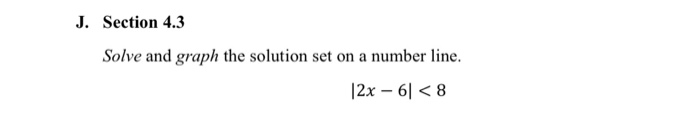 J. Section 4.3

Solve and graph the solution set on a number line.

$|2x - 6| < 8$